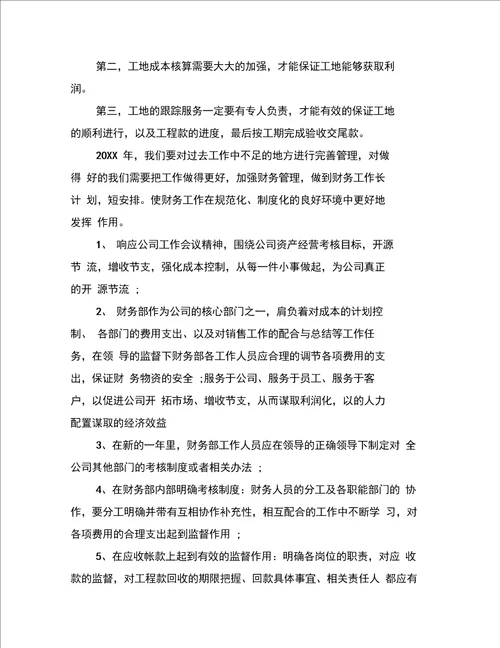 第二，工地成本核算需要大大的加强，才能保证工地能够获取利润。

第三，工地的跟踪服务一定要有专人负责，才能有效的保证工地的顺利进行，以及工程款的进度，最后按工期完成验收交尾款。

20XX 年，我们要对过去工作中不足的地方进行完善管理，对做得 好的我们需要把工作做得更好，加强财务管理，做到财务工作长计 划，短安排。使财务工作在规范化、制度化的良好环境中更好地发挥 作用。

1、 响应公司工作会议精神，围绕公司资产经营考核目标，开源节 流，增收节支，强化成本控制，从每一件小事做起，为公司真正的开 源节流 ；

2、 财务部作为公司的核心部门之一，肩负着对成本的计划控制、 各部门的费用支出、以及对销售工作的配合与总结等工作任务，在领 导的监督下财务部各工作人员应合理的调节各项费用的支出，保证财 务物资的安全 ；服务于公司、服务于员工、服务于客户，以促进公司开 拓市场、增收节支，从而谋取利润化，以的人力配置谋取的经济效益

3、在新的一年里，财务部工作人员应在领导的正确领导下制定对 全公司其他部门的考核制度或者相关办法 ；

4、在财务部内部明确考核制度：财务人员的分工及各职能部门的 协作，要分工明确并带有互相协作补充性，相互配合的工作中不断学 习，对各项费用的合理支出起到监督作用 ；

5、在应收帐款上起到有效的监督作用：明确各岗位的职责，对应 收款的监督，对工程款回收的期限把握、回款具体事宜、相关责任人 都应有